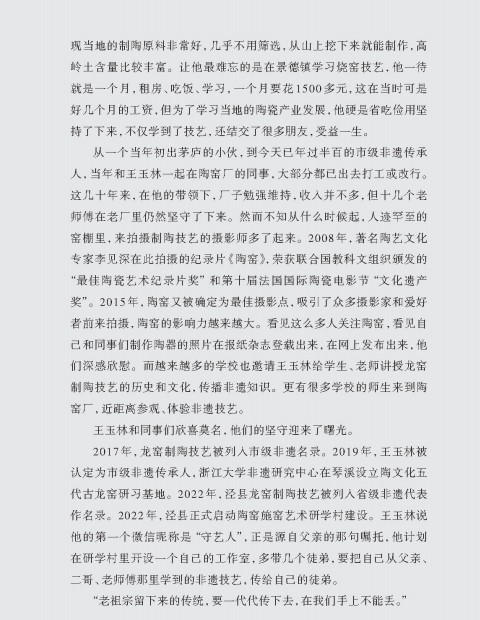 现当地的制陶原料非常好，几乎不用筛选，从山上挖下来就能制作，高岭土含量比较丰富。让他最难忘的是在景德镇学习烧窑技艺，他一待就是一个月，租房、吃饭、学习，一个月要花1500多元，这在当时可是好几个月的工资，但为了学习当地的陶瓷产业发展，他硬是省吃俭用坚持了下来，不仅学到了技艺，还结交了很多朋友，受益一生。

从一个当年初出茅庐的小伙，到今天已年过半百的市级非遗传承人，当年和王玉林一起在陶窑厂的同事，大部分都已出去打工或改行。这几十年来，在他的带领下，厂子勉强维持，收入并不多，但十几个老师傅在老厂里仍然坚守了下来。然而不知从什么时候起，人迹罕至的窑棚里，来拍摄制陶技艺的摄影师多了起来。2008年，著名陶艺文化专家李见深在此拍摄的纪录片《陶窑》，荣获联合国教科文组织颁发的“最佳陶瓷艺术纪录片奖”和第十届法国国际陶瓷电影节“文化遗产奖”。2015年，陶窑又被确定为最佳摄影点，吸引了众多摄影家和爱好者前来拍摄，陶窑的影响力越来越大。看见这么多人关注陶窑，看见自己和同事们制作陶器的照片在报纸杂志登载出来，在网上发布出来，他们深感欣慰。而越来越多的学校也邀请王玉林给学生、老师讲授龙窑制陶技艺的历史和文化，传播非遗知识。更有很多学校的师生来到陶窑厂，近距离参观、体验非遗技艺。

王玉林和同事们欣喜莫名，他们的坚守迎来了曙光。

2017年，龙窑制陶技艺被列入市级非遗名录。2019年，王玉林被认定为市级非遗传承人，浙江大学非遗研究中心在琴溪设立陶文化五代古龙窑研习基地。2022年，泾县龙窑制陶技艺被列入省级非遗代表作名录。2022年，泾县正式启动陶窑施窑艺术研学村建设。王玉林说他的第一个微信昵称是“守艺人”，正是源自父亲的那句嘱托，他计划在研学村里开设一个自己的工作室，多带几个徒弟，要把自己从父亲、二哥、老师傅那里学到的非遗技艺，传给自己的徒弟。

“老祖宗留下来的传统，要一代代传下去，在我们手上不能丢。”